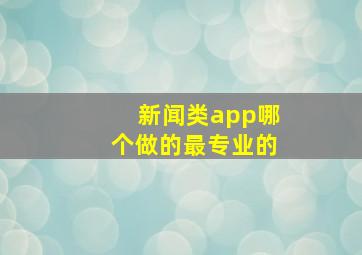 新闻类app哪个做的最专业的